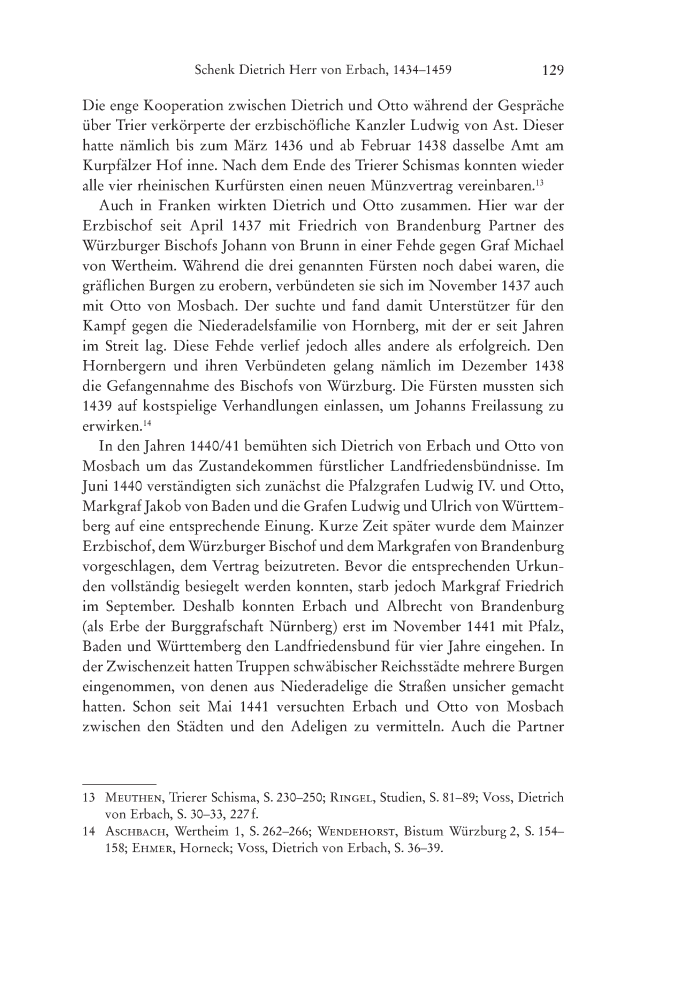 Schenk Dietrich Herr von Erbach, 1434–1459 129

Die enge Kooperation zwischen Dietrich und Otto während der Gespräche über Trier verkörperte der erzbischöfliche Kanzler Ludwig von Ast. Dieser hatte nämlich bis zum März 1436 und ab Februar 1438 dasselbe Amt am Kurpfälzer Hof inne. Nach dem Ende des Trierer Schismas konnten wieder alle vier rheinischen Kurfürsten einen neuen Münzvertrag vereinbaren.$^{13}$

Auch in Franken wirkten Dietrich und Otto zusammen. Hier war der Erzbischof seit April 1437 mit Friedrich von Brandenburg Partner des Würzburger Bischofs Johann von Brunn in einer Fehde gegen Graf Michael von Wertheim. Während die drei genannten Fürsten noch dabei waren, die gräflichen Burgen zu erobern, verbündeten sie sich im November 1437 auch mit Otto von Mosbach. Der suchte und fand damit Unterstützer für den Kampf gegen die Niederadelsfamilie von Hornberg, mit der er seit Jahren im Streit lag. Diese Fehde verlief jedoch alles andere als erfolgreich. Den Hornbergern und ihren Verbündeten gelang nämlich im Dezember 1438 die Gefangennahme des Bischofs von Würzburg. Die Fürsten mussten sich 1439 auf kostspielige Verhandlungen einlassen, um Johanns Freilassung zu erwirken.$^{14}$

In den Jahren 1440/41 bemühten sich Dietrich von Erbach und Otto von Mosbach um das Zustandekommen fürstlicher Landfriedensbündnisse. Im Juni 1440 verständigten sich zunächst die Pfalzgrafen Ludwig IV. und Otto, Markgraf Jakob von Baden und die Grafen Ludwig und Ulrich von Württemberg auf eine entsprechende Einung. Kurze Zeit später wurde dem Mainzer Erzbischof, dem Würzburger Bischof und dem Markgrafen von Brandenburg vorgeschlagen, dem Vertrag beizutreten. Bevor die entsprechenden Urkunden vollständig besiegelt werden konnten, starb jedoch Markgraf Friedrich im September. Deshalb konnten Erbach und Albrecht von Brandenburg (als Erbe der Burggrafschaft Nürnberg) erst im November 1441 mit Pfalz, Baden und Württemberg den Landfriedensbund für vier Jahre eingehen. In der Zwischenzeit hatten Truppen schwäbischer Reichsstädte mehrere Burgen eingenommen, von denen aus Niederadelige die Straßen unsicher gemacht hatten. Schon seit Mai 1441 versuchten Erbach und Otto von Mosbach zwischen den Städten und den Adeligen zu vermitteln. Auch die Partner

13 Meuthen, Trierer Schisma, S. 230–250; Ringel, Studien, S. 81–89; Voss, Dietrich von Erbach, S. 30–33, 227 f.
14 Aschbach, Wertheim 1, S. 262–266; Wendehorst, Bistum Würzburg 2, S. 154–158; Ehmer, Horneck; Voss, Dietrich von Erbach, S. 36–39.